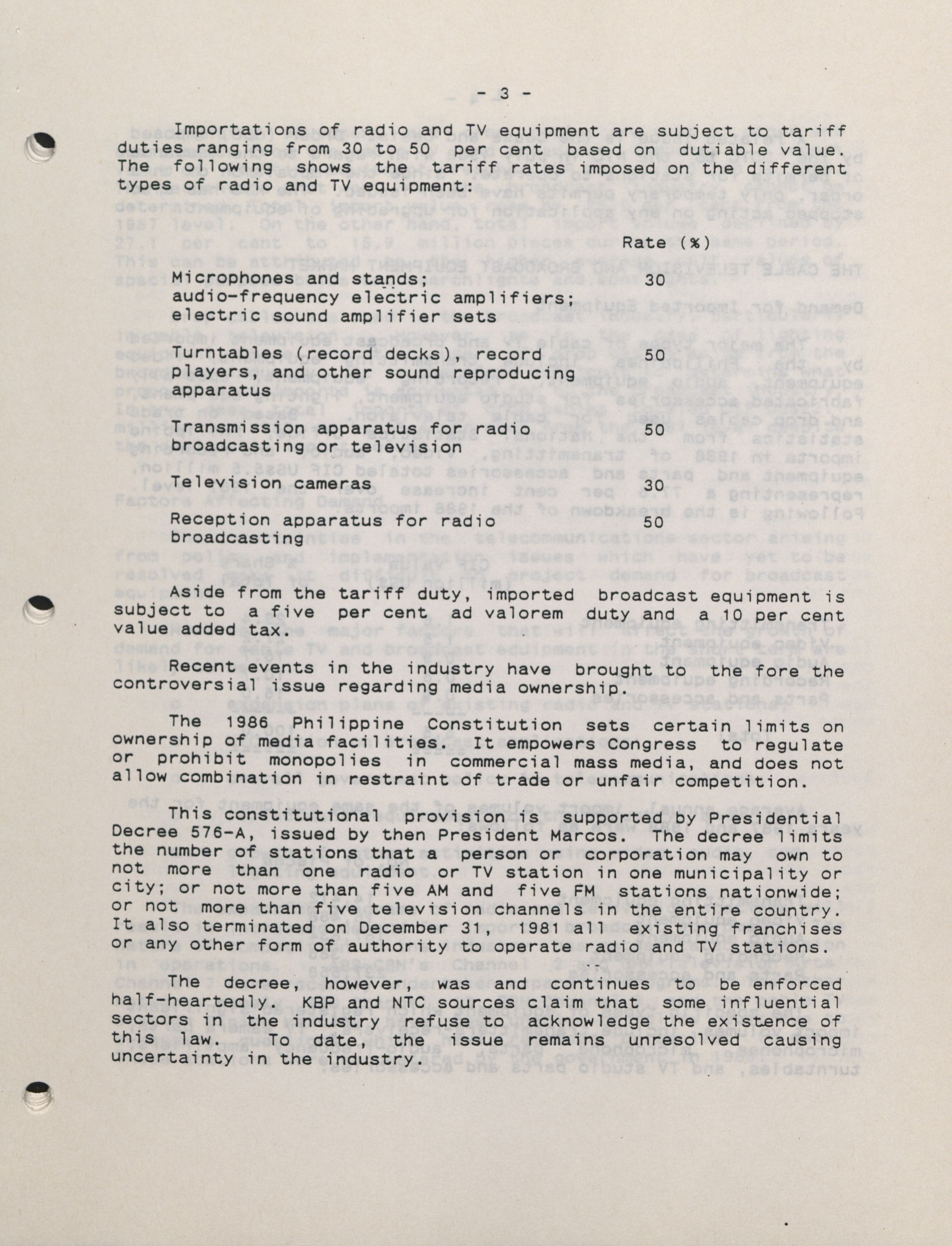 - 3 -

Importations of radio and TV equipment are subject to tariff duties ranging from 30 to 50 per cent based on dutiable value. The following shows the tariff rates imposed on the different types of radio and TV equipment:

| | Rate (%) |
|---|---|
| Microphones and stands; audio-frequency electric amplifiers; electric sound amplifier sets | 30 |
| Turntables (record decks), record players, and other sound reproducing apparatus | 50 |
| Transmission apparatus for radio broadcasting or television | 50 |
| Television cameras | 30 |
| Reception apparatus for radio broadcasting | 50 |

Aside from the tariff duty, imported broadcast equipment is subject to a five per cent ad valorem duty and a 10 per cent value added tax.

Recent events in the industry have brought to the fore the controversial issue regarding media ownership.

The 1986 Philippine Constitution sets certain limits on ownership of media facilities. It empowers Congress to regulate or prohibit monopolies in commercial mass media, and does not allow combination in restraint of trade or unfair competition.

This constitutional provision is supported by Presidential Decree 576-A, issued by then President Marcos. The decree limits the number of stations that a person or corporation may own to not more than one radio or TV station in one municipality or city; or not more than five AM and five FM stations nationwide; or not more than five television channels in the entire country. It also terminated on December 31, 1981 all existing franchises or any other form of authority to operate radio and TV stations.

The decree, however, was and continues to be enforced half-heartedly. KBP and NTC sources claim that some influential sectors in the industry refuse to acknowledge the existence of this law. To date, the issue remains unresolved causing uncertainty in the industry.